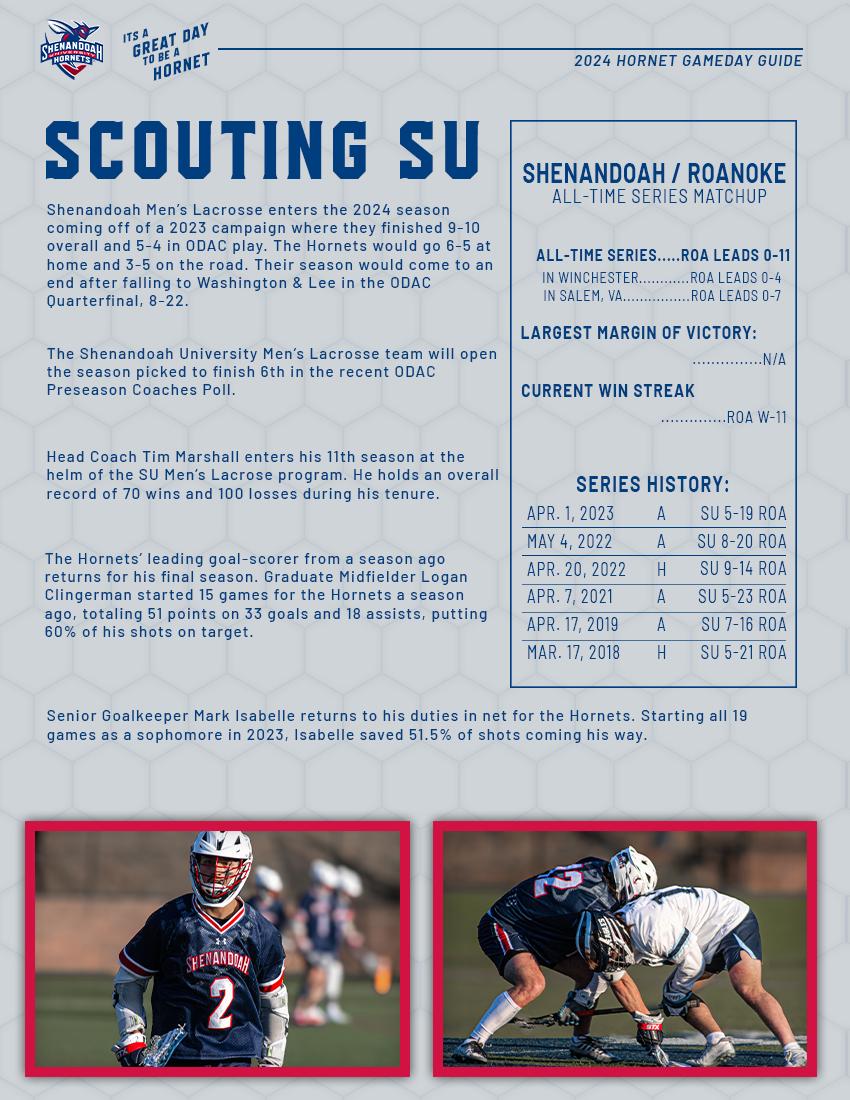 SHENANDOAH UNIVERSITY HORNETS

ITS A GREAT DAY TO BE A HORNET

2024 HORNET GAMEDAY GUIDE

SCOUTING SU

Shenandoah Men's Lacrosse enters the 2024 season coming off of a 2023 campaign where they finished 9-10 overall and 5-4 in ODAC play. The Hornets would go 6-5 at home and 3-5 on the road. Their season would come to an end after falling to Washington & Lee in the ODAC Quarterfinal, 8-22.

The Shenandoah University Men's Lacrosse team will open the season picked to finish 6th in the recent ODAC Preseason Coaches Poll.

Head Coach Tim Marshall enters his 11th season at the helm of the SU Men's Lacrose program. He holds an overall record of 70 wins and 100 losses during his tenure.

The Hornets' leading goal-scorer from a season ago returns for his final season. Graduate Midfielder Logan Clingerman started 15 games for the Hornets a season ago, totaling 51 points on 33 goals and 18 assists, putting 60% of his shots on target.

SHENANDOAH / ROANOKE
ALL-TIME SERIES MATCHUP

ALL-TIME SERIES.....ROA LEADS 0-11
IN WINCHESTER............ROA LEADS 0-4
IN SALEM, VA................ROA LEADS 0-7

LARGEST MARGIN OF VICTORY:
...............N/A

CURRENT WIN STREAK
..............ROA W-11

SERIES HISTORY:

| APR. 1, 2023 | A | SU 5-19 ROA |
|---|---|---|
| MAY 4, 2022 | A | SU 8-20 ROA |
| APR. 20, 2022 | H | SU 9-14 ROA |
| APR. 7, 2021 | A | SU 5-23 ROA |
| APR. 17, 2019 | A | SU 7-16 ROA |
| MAR. 17, 2018 | H | SU 5-21 ROA |

Senior Goalkeeper Mark Isabelle returns to his duties in net for the Hornets. Starting all 19 games as a sophomore in 2023, Isabelle saved 51.5% of shots coming his way.

SHENANDOAH 2

12

STX